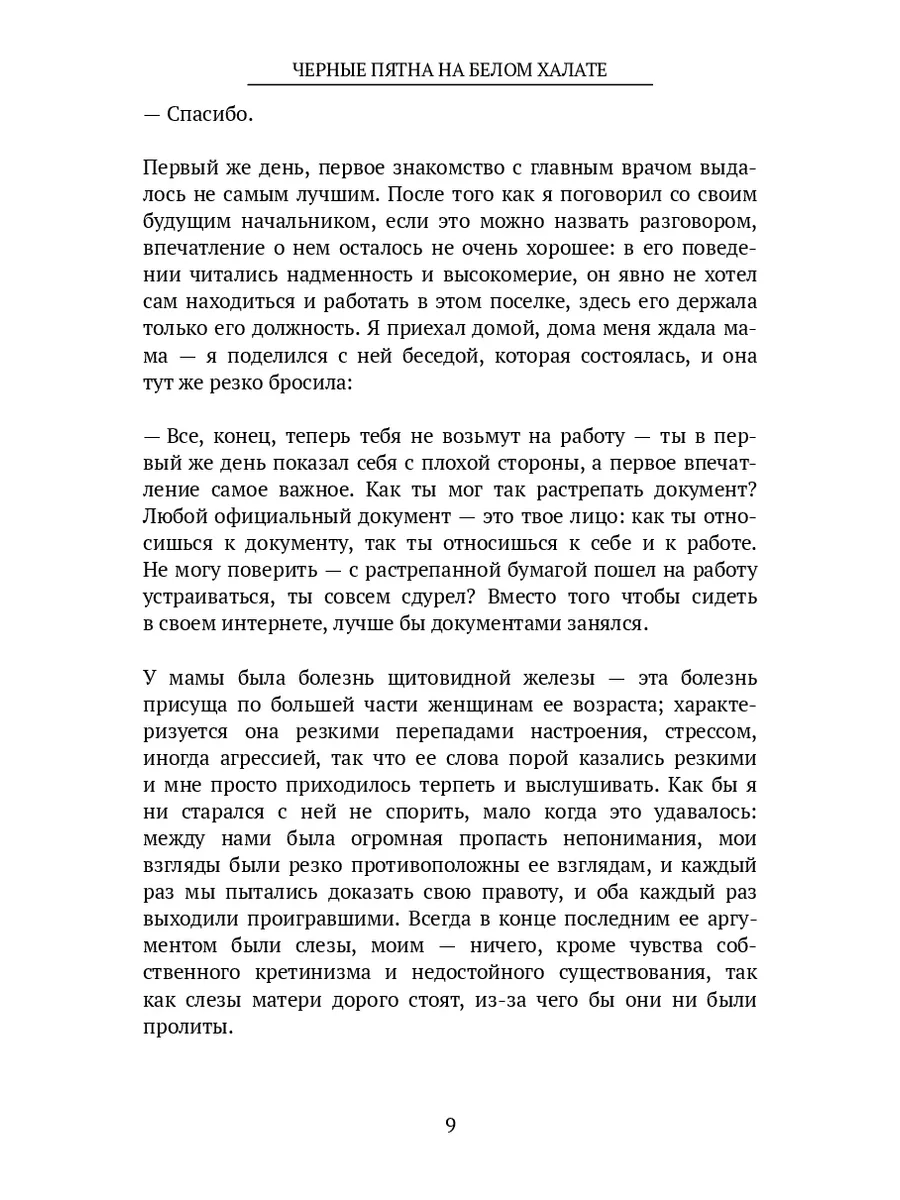 ЧЕРНЫЕ ПЯТНА НА БЕЛОМ ХАЛАТЕ

— Спасибо.

Первый же день, первое знакомство с главным врачом выдалось не самым лучшим. После того как я поговорил со своим будущим начальником, если это можно назвать разговором, впечатление о нем осталось не очень хорошее: в его поведении читались надменность и высокомерие, он явно не хотел сам находиться и работать в этом поселке, здесь его держала только его должность. Я приехал домой, дома меня ждала мама — я поделился с ней беседой, которая состоялась, и она тут же резко бросила:

— Все, конец, теперь тебя не возьмут на работу — ты в первый же день показал себя с плохой стороны, а первое впечатление самое важное. Как ты мог так растрепать документ? Любой официальный документ — это твое лицо: как ты относишься к документу, так ты относишься к себе и к работе. Не могу поверить — с растрепанной бумагой пошел на работу устраиваться, ты совсем сдурел? Вместо того чтобы сидеть в своем интернете, лучше бы документами занялся.

У мамы была болезнь щитовидной железы — эта болезнь присуща по большей части женщинам ее возраста; характеризуется она резкими перепадами настроения, стрессом, иногда агрессией, так что ее слова порой казались резкими и мне просто приходилось терпеть и выслушивать. Как бы я ни старался с ней не спорить, мало когда это удавалось: между нами была огромная пропасть непонимания, мои взгляды были резко противоположны ее взглядам, и каждый раз мы пытались доказать свою правоту, и оба каждый раз выходили проигравшими. Всегда в конце последним ее аргументом были слезы, моим — ничего, кроме чувства собственного кретинизма и недостойного существования, так как слезы матери дорого стоят, из-за чего бы они ни были пролиты.

9